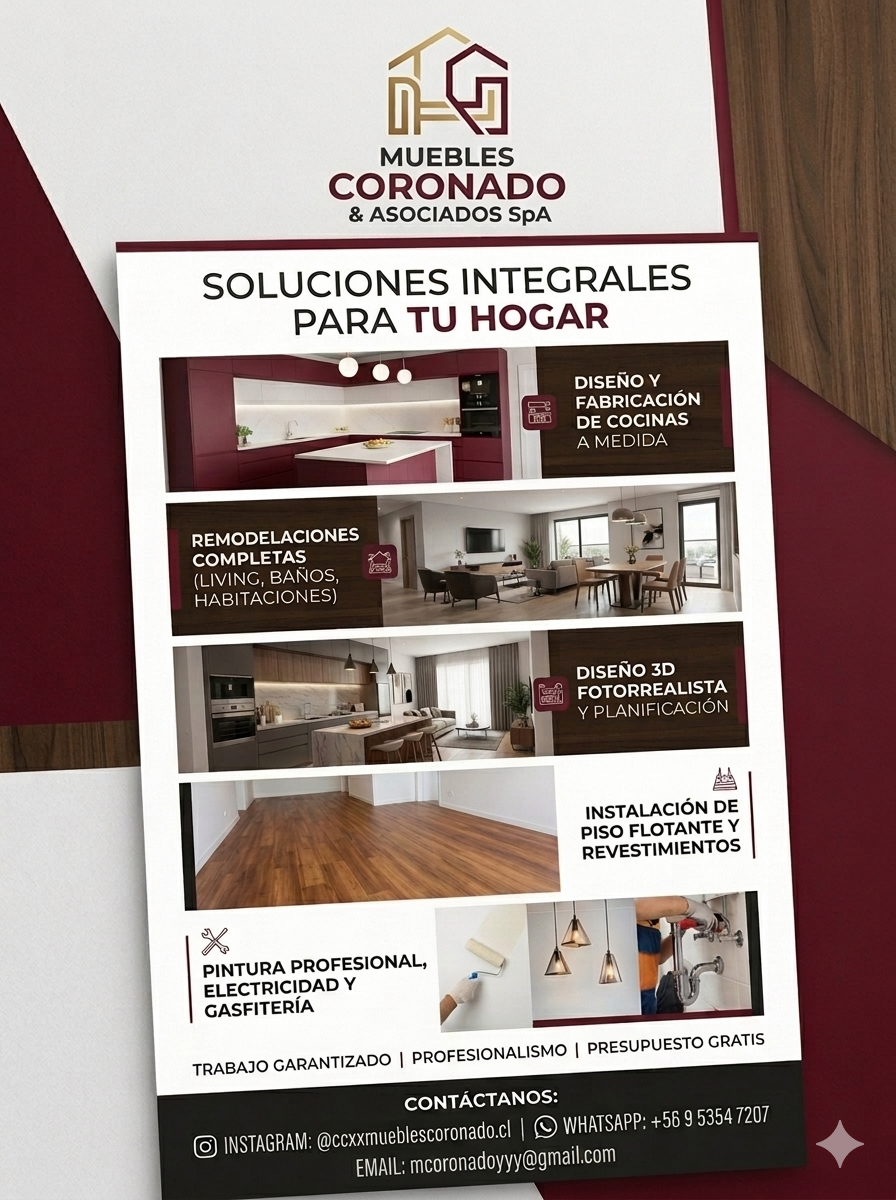 MUEBLES
CORONADO
& ASOCIADOS SpA

SOLUCIONES INTEGRALES
PARA TU HOGAR

DISEÑO Y
FABRICACIÓN
DE COCINAS
A MEDIDA

REMODELACIONES
COMPLETAS
(LIVING, BAÑOS,
HABITACIONES)

DISEÑO 3D
FOTORREALISTA
Y PLANIFICACIÓN

INSTALACIÓN DE
PISO FLOTANTE Y
REVESTIMIENTOS

PINTURA PROFESIONAL,
ELECTRICIDAD Y
GASFITERÍA

TRABAJO GARANTIZADO | PROFESIONALISMO | PRESUPUESTO GRATIS

CONTÁCTANOS:
INSTAGRAM: @ccxxmueblescoronado.cl | WHATSAPP: +56 9 5354 7207
EMAIL: mcoronadoyyy@gmail.com